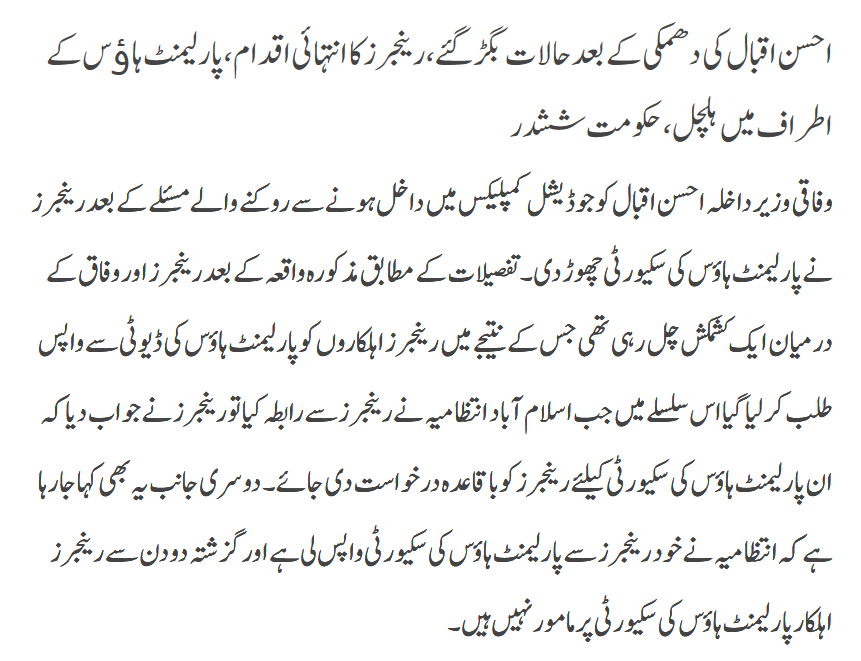 احسن اقبال کی دھمکی کے بعد حالات بگڑ گئے، رینجرز کا انتہائی اقدام، پارلیمنٹ ہاؤس کے اطراف میں ہلچل، حکومت ششدر

وفاقی وزیر داخلہ احسن اقبال کو جوڈیشل کمپلیکس میں داخل ہونے سے روکنے والے مسئلے کے بعد رینجرز نے پارلیمنٹ ہاؤس کی سکیورٹی چھوڑ دی۔ تفصیلات کے مطابق مذکورہ واقعہ کے بعد رینجرز اور وفاق کے درمیان ایک کشمکش چل رہی تھی جس کے نتیجے میں رینجرز اہلکاروں کو پارلیمنٹ ہاؤس کی ڈیوٹی سے واپس طلب کر لیا گیا اس سلسلے میں جب اسلام آباد انتظامیہ نے رینجرز سے رابطہ کیا تو رینجرز نے جواب دیا کہ ان پارلیمنٹ ہاؤس کی سکیورٹی کیلئے رینجرز کو باقاعدہ درخواست دی جائے۔ دوسری جانب یہ بھی کہا جا رہا ہے کہ انتظامیہ نے خود رینجرز سے پارلیمنٹ ہاؤس کی سکیورٹی واپس لی ہے اور گزشتہ دو دن سے رینجرز اہلکار پارلیمنٹ ہاؤس کی سکیورٹی پر مامور نہیں ہیں۔